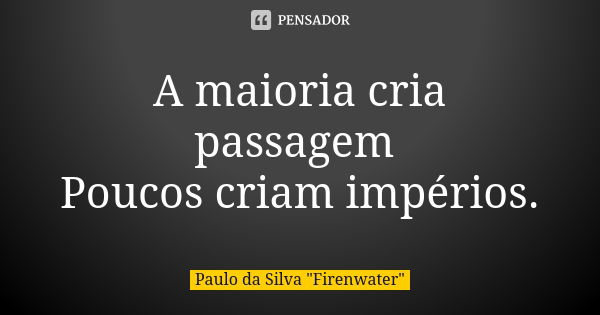 PENSADOR

A maioria cria passagem
Poucos criam impérios.

Paulo da Silva "Firenwater"